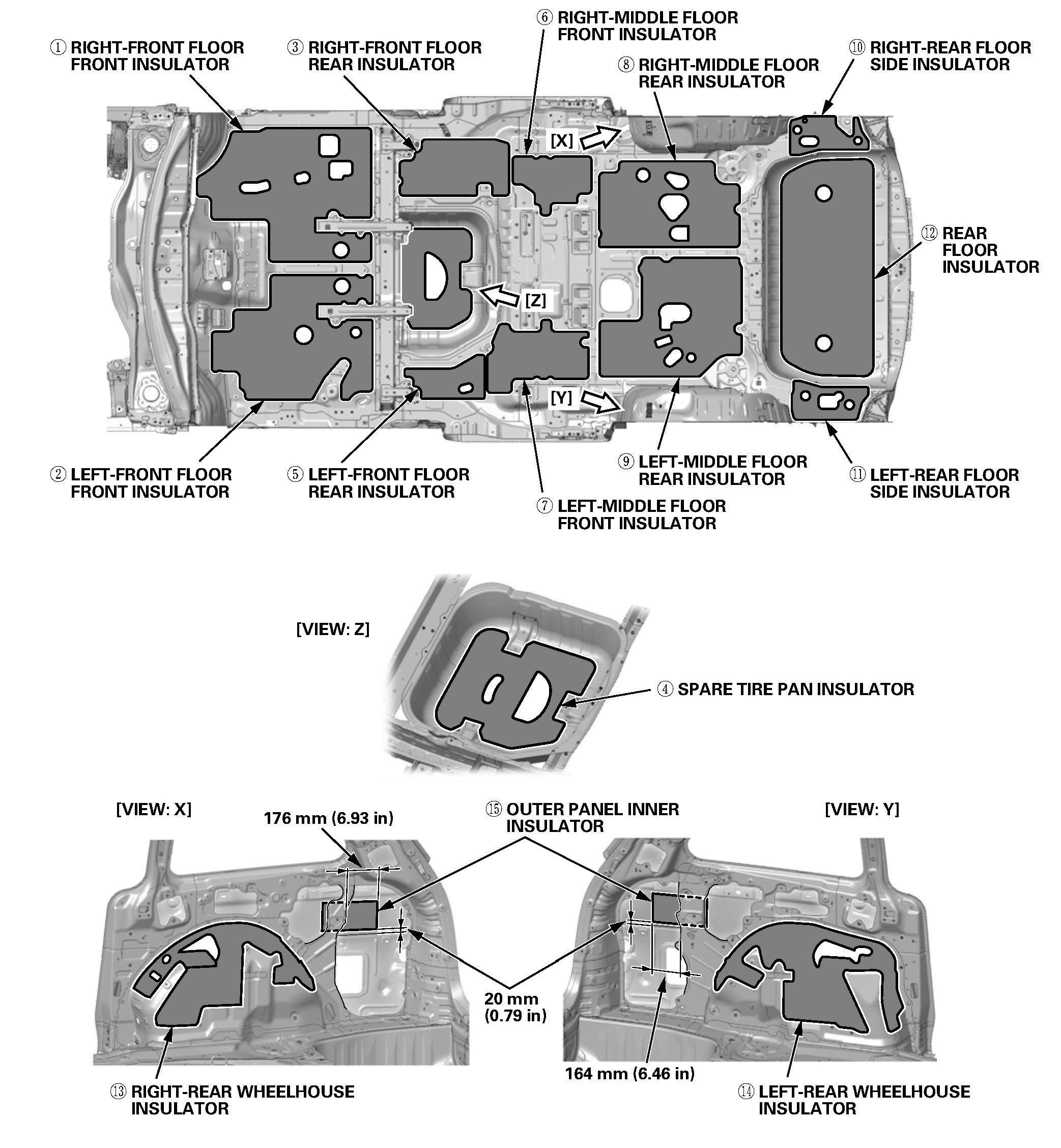 ① RIGHT-FRONT FLOOR FRONT INSULATOR

③ RIGHT-FRONT FLOOR REAR INSULATOR

⑥ RIGHT-MIDDLE FLOOR FRONT INSULATOR

⑧ RIGHT-MIDDLE FLOOR REAR INSULATOR

⑩ RIGHT-REAR FLOOR SIDE INSULATOR

[X]

⑫ REAR FLOOR INSULATOR

[Z]

[Y]

② LEFT-FRONT FLOOR FRONT INSULATOR

⑤ LEFT-FRONT FLOOR REAR INSULATOR

⑦ LEFT-MIDDLE FLOOR FRONT INSULATOR

⑨ LEFT-MIDDLE FLOOR REAR INSULATOR

⑪ LEFT-REAR FLOOR SIDE INSULATOR

[VIEW: Z]

④ SPARE TIRE PAN INSULATOR

[VIEW: X]

176 mm (6.93 in)

⑮ OUTER PANEL INNER INSULATOR

[VIEW: Y]

20 mm (0.79 in)

164 mm (6.46 in)

⑬ RIGHT-REAR WHEELHOUSE INSULATOR

⑭ LEFT-REAR WHEELHOUSE INSULATOR